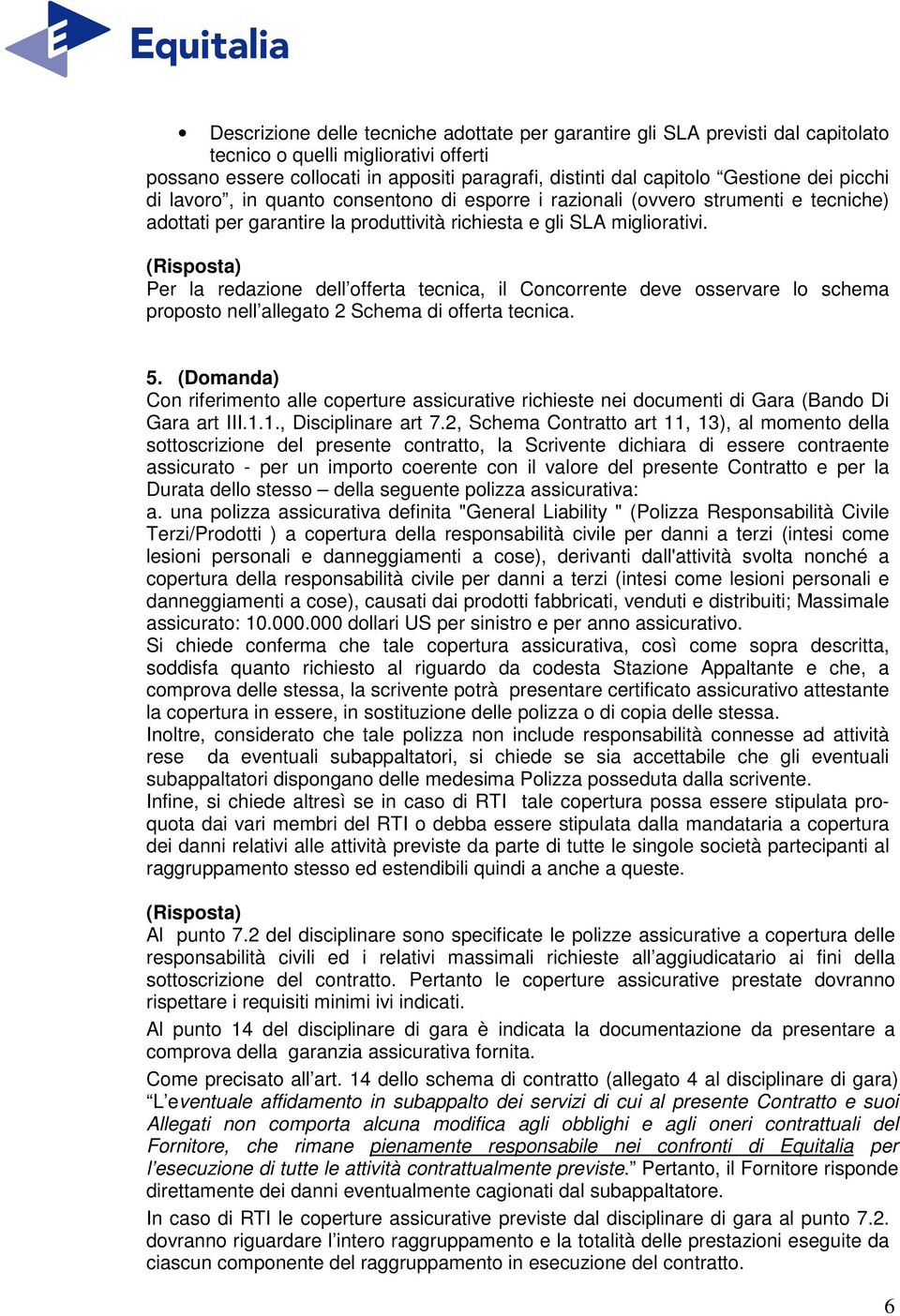 Equitalia

• Descrizione delle tecniche adottate per garantire gli SLA previsti dal capitolato tecnico o quelli migliorativi offerti

possano essere collocati in appositi paragrafi, distinti dal capitolo “Gestione dei picchi di lavoro”, in quanto consentono di esporre i razionali (ovvero strumenti e tecniche) adottati per garantire la produttività richiesta e gli SLA migliorativi.

(Risposta)
Per la redazione dell’offerta tecnica, il Concorrente deve osservare lo schema proposto nell’allegato 2 Schema di offerta tecnica.

5. (Domanda)
Con riferimento alle coperture assicurative richieste nei documenti di Gara (Bando Di Gara art III.1.1., Disciplinare art 7.2, Schema Contratto art 11, 13), al momento della sottoscrizione del presente contratto, la Scrivente dichiara di essere contraente assicurato - per un importo coerente con il valore del presente Contratto e per la Durata dello stesso – della seguente polizza assicurativa:
a. una polizza assicurativa definita "General Liability " (Polizza Responsabilità Civile Terzi/Prodotti ) a copertura della responsabilità civile per danni a terzi (intesi come lesioni personali e danneggiamenti a cose), derivanti dall'attività svolta nonché a copertura della responsabilità civile per danni a terzi (intesi come lesioni personali e danneggiamenti a cose), causati dai prodotti fabbricati, venduti e distribuiti; Massimale assicurato: 10.000.000 dollari US per sinistro e per anno assicurativo.
Si chiede conferma che tale copertura assicurativa, così come sopra descritta, soddisfa quanto richiesto al riguardo da codesta Stazione Appaltante e che, a comprova delle stessa, la scrivente potrà presentare certificato assicurativo attestante la copertura in essere, in sostituzione delle polizza o di copia delle stessa.
Inoltre, considerato che tale polizza non include responsabilità connesse ad attività rese da eventuali subappaltatori, si chiede se sia accettabile che gli eventuali subappaltatori dispongano delle medesima Polizza posseduta dalla scrivente.
Infine, si chiede altresì se in caso di RTI tale copertura possa essere stipulata pro-quota dai vari membri del RTI o debba essere stipulata dalla mandataria a copertura dei danni relativi alle attività previste da parte di tutte le singole società partecipanti al raggruppamento stesso ed estendibili quindi a anche a queste.

(Risposta)
Al punto 7.2 del disciplinare sono specificate le polizze assicurative a copertura delle responsabilità civili ed i relativi massimali richieste all’aggiudicatario ai fini della sottoscrizione del contratto. Pertanto le coperture assicurative prestate dovranno rispettare i requisiti minimi ivi indicati.

Al punto 14 del disciplinare di gara è indicata la documentazione da presentare a comprova della garanzia assicurativa fornita.

Come precisato all’art. 14 dello schema di contratto (allegato 4 al disciplinare di gara) “L’eventuale affidamento in subappalto dei servizi di cui al presente Contratto e suoi Allegati non comporta alcuna modifica agli obblighi e agli oneri contrattuali del Fornitore, che rimane pienamente responsabile nei confronti di Equitalia per l’esecuzione di tutte le attività contrattualmente previste.” Pertanto, il Fornitore risponde direttamente dei danni eventualmente cagionati dal subappaltatore.

In caso di RTI le coperture assicurative previste dal disciplinare di gara al punto 7.2. dovranno riguardare l’intero raggruppamento e la totalità delle prestazioni eseguite da ciascun componente del raggruppamento in esecuzione del contratto.

6